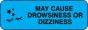 MAY CAUSE DROWSINESS OR DIZZINESS